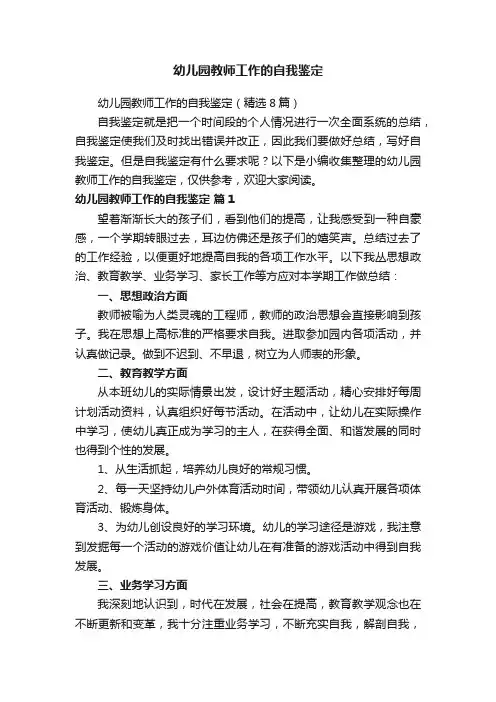 幼儿园教师工作的自我鉴定

幼儿园教师工作的自我鉴定（精选 8 篇）

自我鉴定就是把一个时间段的个人情况进行一次全面系统的总结，自我鉴定使我们及时找出错误并改正，因此我们要做好总结，写好自我鉴定。但是自我鉴定有什么要求呢？以下是小编收集整理的幼儿园教师工作的自我鉴定，仅供参考，欢迎大家阅读。

幼儿园教师工作的自我鉴定 篇 1

望着渐渐长大的孩子们，看到他们的提高，让我感受到一种自豪感，一个学期转眼过去，耳边仿佛还是孩子们的嬉笑声。总结过去了的工作经验，以便更好地提高自我的各项工作水平。以下我从思想政治、教育教学、业务学习、家长工作等方应对本学期工作做总结：

一、思想政治方面

教师被喻为人类灵魂的工程师，教师的政治思想会直接影响到孩子。我在思想上高标准的严格要求自我。进取参加园内各项活动，并认真做记录。做到不迟到、不早退，树立为人师表的形象。

二、教育教学方面

从本班幼儿的实际情景出发，设计好主题活动，精心安排好每周计划活动资料，认真组织好每节活动。在活动中，让幼儿在实际操作中学习，使幼儿真正成为学习的主人，在获得全面、和谐发展的同时也得到个性的发展。

1、从生活抓起，培养幼儿良好的常规习惯。

2、每一天坚持幼儿户外体育活动时间，带领幼儿认真开展各项体育活动、锻炼身体。

3、为幼儿创设良好的学习环境。幼儿的学习途径是游戏，我注意到发掘每一个活动的游戏价值让幼儿在有准备的游戏活动中得到自我发展。

三、业务学习方面

我深刻地认识到，时代在发展，社会在提高，教育教学观念也在不断更新和变革，我十分注重业务学习，不断充实自我，解剖自我，